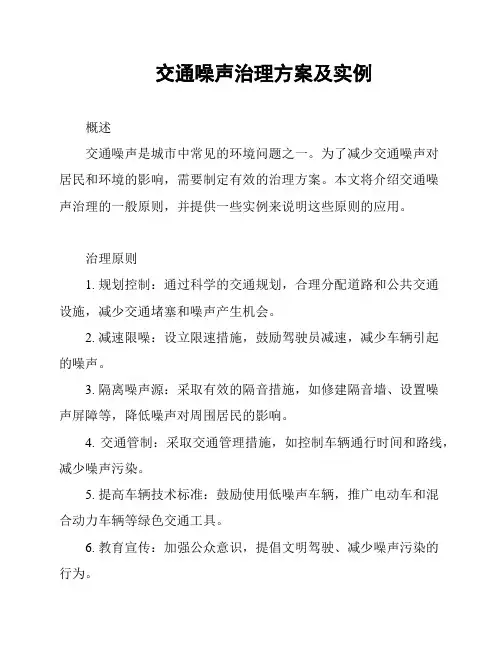 交通噪声治理方案及实例

概述

交通噪声是城市中常见的环境问题之一。为了减少交通噪声对居民和环境的影响，需要制定有效的治理方案。本文将介绍交通噪声治理的一般原则，并提供一些实例来说明这些原则的应用。

治理原则

1. 规划控制：通过科学的交通规划，合理分配道路和公共交通设施，减少交通堵塞和噪声产生机会。

2. 减速限噪：设立限速措施，鼓励驾驶员减速，减少车辆引起的噪声。

3. 隔离噪声源：采取有效的隔音措施，如修建隔音墙、设置噪声屏障等，降低噪声对周围居民的影响。

4. 交通管制：采取交通管理措施，如控制车辆通行时间和路线，减少噪声污染。

5. 提高车辆技术标准：鼓励使用低噪声车辆，推广电动车和混合动力车辆等绿色交通工具。

6. 教育宣传：加强公众意识，提倡文明驾驶、减少噪声污染的行为。